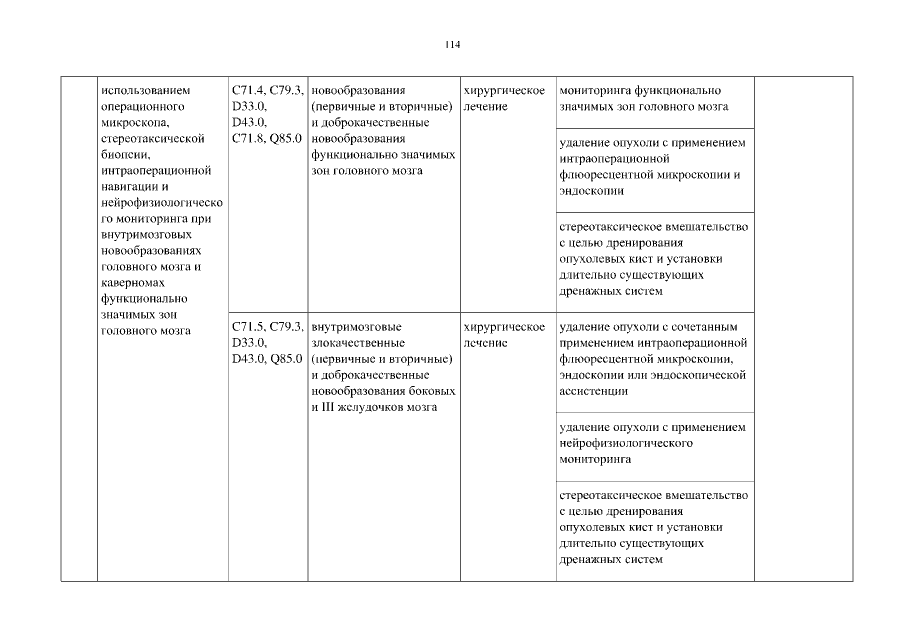 114

|  | использованием операционного микроскопа, стереотаксической биопсии, интраоперационной навигации и нейрофизиологического мониторинга при внутримозговых новообразованиях головного мозга и каверномах функционально значимых зон головного мозга | C71.4, C79.3, D33.0, D43.0, C71.8, Q85.0 | новообразования (первичные и вторичные) и доброкачественные новообразования функционально значимых зон головного мозга | хирургическое лечение | мониторинга функционально значимых зон головного мозга |  |
|---|---|---|---|---|---|---|
|  |  |  |  |  | удаление опухоли с применением интраоперационной флюоресцентной микроскопии и эндоскопии |  |
|  |  |  |  |  | стереотаксическое вмешательство с целью дренирования опухолевых кист и установки длительно существующих дренажных систем |  |
|  |  | C71.5, C79.3, D33.0, D43.0, Q85.0 | внутримозговые злокачественные (первичные и вторичные) и доброкачественные новообразования боковых и III желудочков мозга | хирургическое лечение | удаление опухоли с сочетанным применением интраоперационной флюоресцентной микроскопии, эндоскопии или эндоскопической ассистенции |  |
|  |  |  |  |  | удаление опухоли с применением нейрофизиологического мониторинга |  |
|  |  |  |  |  | стереотаксическое вмешательство с целью дренирования опухолевых кист и установки длительно существующих дренажных систем |  |